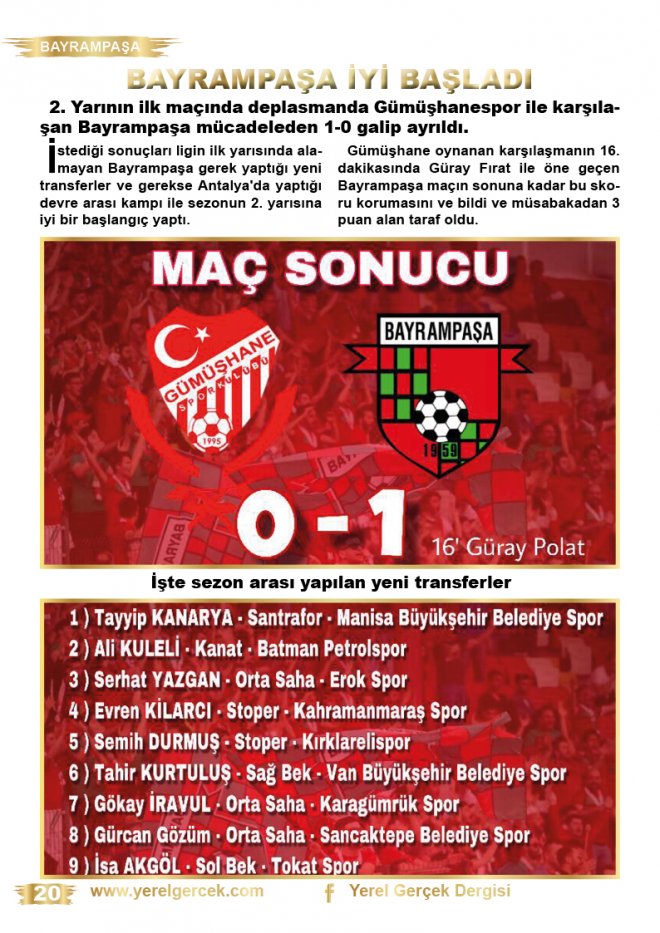 BAYRAMPAŞA

BAYRAMPAŞA İYİ BAŞLADI

2. Yarının ilk maçında deplasmanda Gümüşhanespor ile karşılaşan Bayrampaşa mücadeleden 1-0 galip ayrıldı.

İstediği sonuçları ligin ilk yarısında alamayan Bayrampaşa gerek yaptığı yeni transferler ve gerekse Antalya'da yaptığı devre arası kampı ile sezonun 2. yarısına iyi bir başlangıç yaptı.

Gümüşhane oynanan karşılaşmanın 16. dakikasında Güray Fırat ile öne geçen Bayrampaşa maçın sonuna kadar bu skoru korumasını ve bildi ve müsabakadan 3 puan alan taraf oldu.

MAÇ SONUCU

GÜMÜŞHANE SPOR KULÜBÜ 1995

BAYRAMPAŞA 1959

0 - 1

16' Güray Polat

İşte sezon arası yapılan yeni transferler

1 ) Tayyip KANARYA - Santrafor - Manisa Büyükşehir Belediye Spor
2 ) Ali KULELİ - Kanat - Batman Petrolspor
3 ) Serhat YAZGAN - Orta Saha - Erok Spor
4 ) Evren KİLARCI - Stoper - Kahramanmaraş Spor
5 ) Semih DURMUŞ - Stoper - Kırklarelispor
6 ) Tahir KURTULUŞ - Sağ Bek - Van Büyükşehir Belediye Spor
7 ) Gökay İRAVUL - Orta Saha - Karagümrük Spor
8 ) Gürcan Gözüm - Orta Saha - Sancaktepe Belediye Spor
9 ) İsa AKGÖL - Sol Bek - Tokat Spor

20 www.yerelgercek.com Yerel Gerçek Dergisi